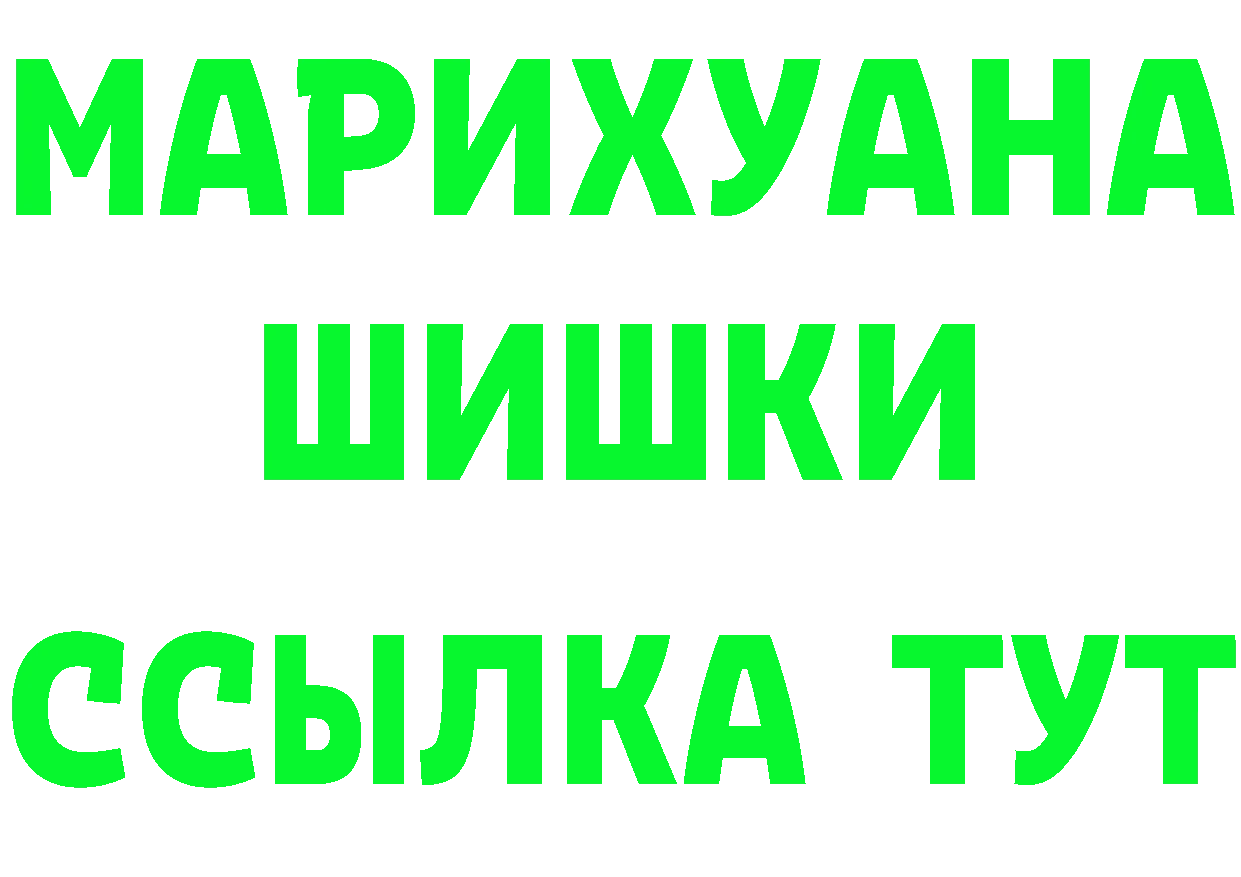 МАРИХУАНА
ШИШКИ
ССЫЛКА ТУТ